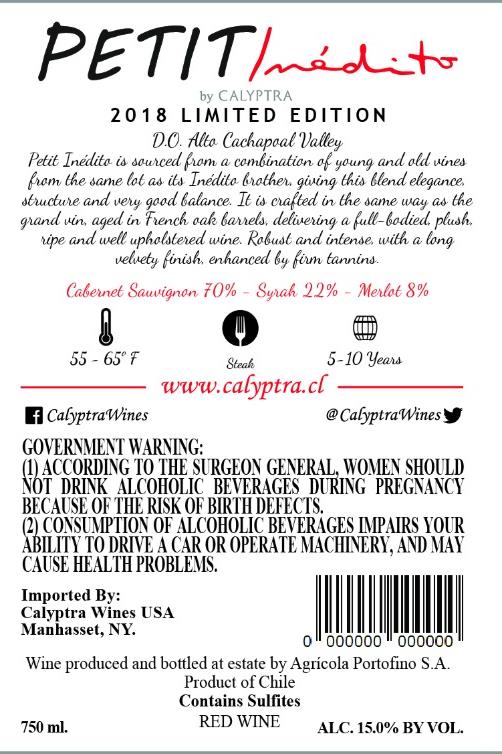 PETIT/Inédito

by CALYPTRA

2018 LIMITED EDITION

D.O. Alto Cachapoal Valley

Petit Inédito is sourced from a combination of young and old vines from the same lot as its Inédito brother, giving this blend elegance, structure and very good balance. It is crafted in the same way as the grand vin, aged in French oak barrels, delivering a full-bodied, plush, ripe and well upholstered wine. Robust and intense, with a long velvety finish, enhanced by firm tannins.

Cabernet Sauvignon 70% - Syrah 22% - Merlot 8%

55 - 65° F

Steak

5-10 Years

www.calyptra.cl

CalyptraWines

@CalyptraWines

GOVERNMENT WARNING:
(1) ACCORDING TO THE SURGEON GENERAL, WOMEN SHOULD NOT DRINK ALCOHOLIC BEVERAGES DURING PREGNANCY BECAUSE OF THE RISK OF BIRTH DEFECTS.
(2) CONSUMPTION OF ALCOHOLIC BEVERAGES IMPAIRS YOUR ABILITY TO DRIVE A CAR OR OPERATE MACHINERY, AND MAY CAUSE HEALTH PROBLEMS.

Imported By:
Calyptra Wines USA
Manhasset, NY.

0 000000 000000

Wine produced and bottled at estate by Agrícola Portofino S.A.
Product of Chile
Contains Sulfites
RED WINE

750 ml.

ALC. 15.0% BY VOL.